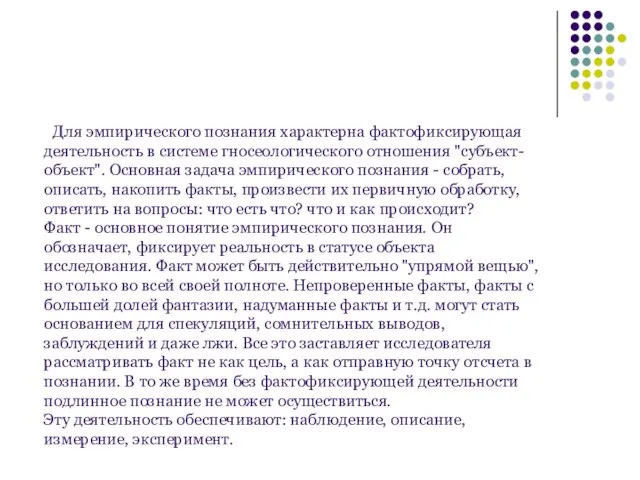 Для эмпирического познания характерна фактофиксирующая деятельность в системе гносеологического отношения "субъект-объект". Основная задача эмпирического познания - собрать, описать, накопить факты, произвести их первичную обработку, ответить на вопросы: что есть что? что и как происходит?
Факт - основное понятие эмпирического познания. Он обозначает, фиксирует реальность в статусе объекта исследования. Факт может быть действительно "упрямой вещью", но только во всей своей полноте. Непроверенные факты, факты с большей долей фантазии, надуманные факты и т.д. могут стать основанием для спекуляций, сомнительных выводов, заблуждений и даже лжи. Все это заставляет исследователя рассматривать факт не как цель, а как отправную точку отсчета в познании. В то же время без фактофиксирующей деятельности подлинное познание не может осуществиться.
Эту деятельность обеспечивают: наблюдение, описание, измерение, эксперимент.